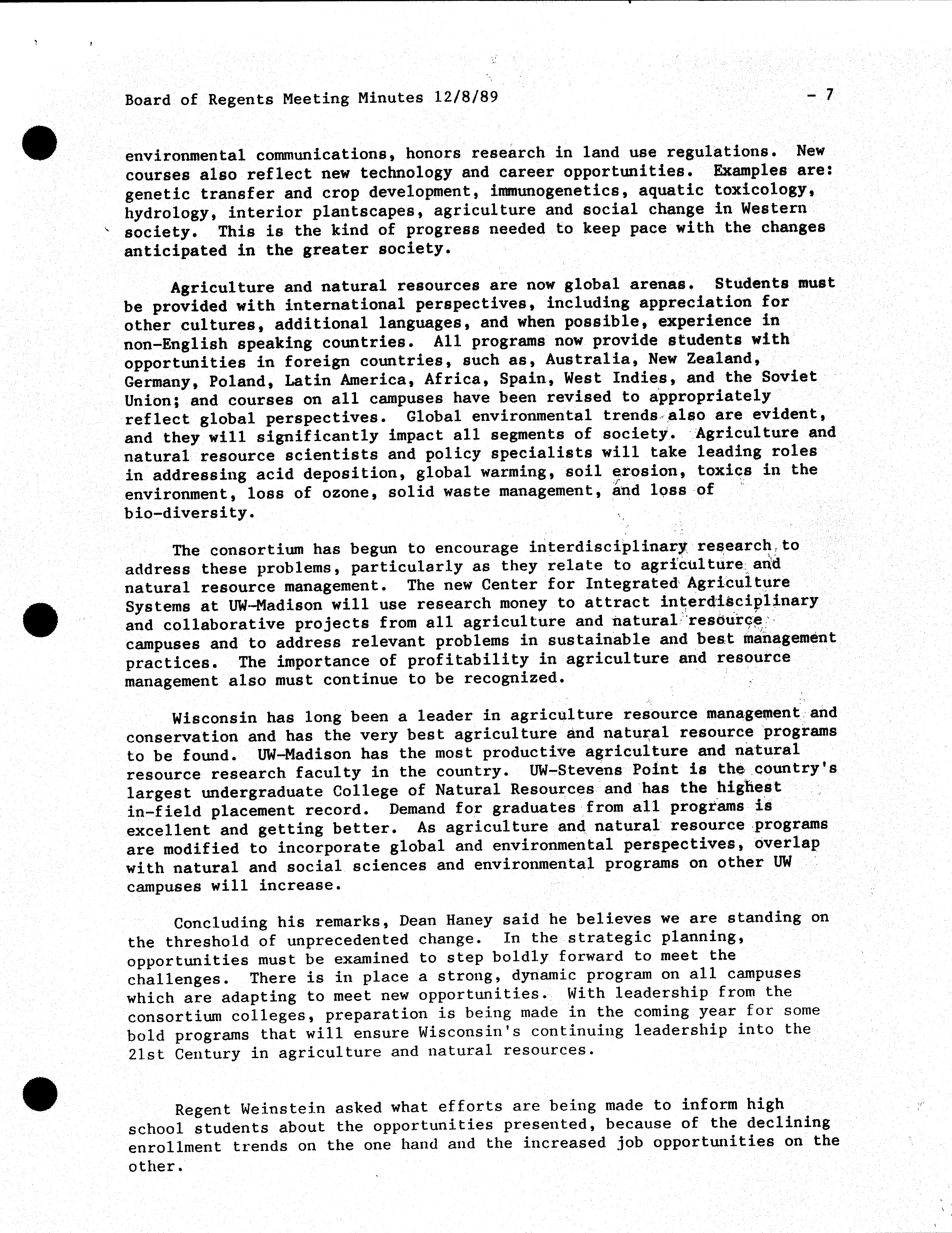 Board of Regents Meeting Minutes 12/8/89 - 7

environmental communications, honors research in land use regulations. New courses also reflect new technology and career opportunities. Examples are: genetic transfer and crop development, immunogenetics, aquatic toxicology, hydrology, interior plantscapes, agriculture and social change in Western society. This is the kind of progress needed to keep pace with the changes anticipated in the greater society.

Agriculture and natural resources are now global arenas. Students must be provided with international perspectives, including appreciation for other cultures, additional languages, and when possible, experience in non-English speaking countries. All programs now provide students with opportunities in foreign countries, such as, Australia, New Zealand, Germany, Poland, Latin America, Africa, Spain, West Indies, and the Soviet Union; and courses on all campuses have been revised to appropriately reflect global perspectives. Global environmental trends also are evident, and they will significantly impact all segments of society. Agriculture and natural resource scientists and policy specialists will take leading roles in addressing acid deposition, global warming, soil erosion, toxics in the environment, loss of ozone, solid waste management, and loss of bio-diversity.

The consortium has begun to encourage interdisciplinary research to address these problems, particularly as they relate to agriculture and natural resource management. The new Center for Integrated Agriculture Systems at UW-Madison will use research money to attract interdisciplinary and collaborative projects from all agriculture and natural resource campuses and to address relevant problems in sustainable and best management practices. The importance of profitability in agriculture and resource management also must continue to be recognized.

Wisconsin has long been a leader in agriculture resource management and conservation and has the very best agriculture and natural resource programs to be found. UW-Madison has the most productive agriculture and natural resource research faculty in the country. UW-Stevens Point is the country's largest undergraduate College of Natural Resources and has the highest in-field placement record. Demand for graduates from all programs is excellent and getting better. As agriculture and natural resource programs are modified to incorporate global and environmental perspectives, overlap with natural and social sciences and environmental programs on other UW campuses will increase.

Concluding his remarks, Dean Haney said he believes we are standing on the threshold of unprecedented change. In the strategic planning, opportunities must be examined to step boldly forward to meet the challenges. There is in place a strong, dynamic program on all campuses which are adapting to meet new opportunities. With leadership from the consortium colleges, preparation is being made in the coming year for some bold programs that will ensure Wisconsin's continuing leadership into the 21st Century in agriculture and natural resources.

Regent Weinstein asked what efforts are being made to inform high school students about the opportunities presented, because of the declining enrollment trends on the one hand and the increased job opportunities on the other.